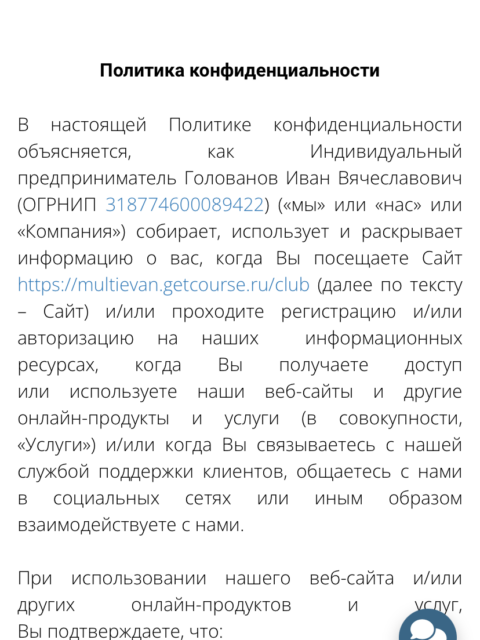 Политика конфиденциальности

В настоящей Политике конфиденциальности объясняется, как Индивидуальный предприниматель Голованов Иван Вячеславович (ОГРНИП 318774600089422) («мы» или «нас» или «Компания») собирает, использует и раскрывает информацию о вас, когда Вы посещаете Сайт https://multievan.getcourse.ru/club (далее по тексту – Сайт) и/или проходите регистрацию и/или авторизацию на наших информационных ресурсах, когда Вы получаете доступ или используете наши веб-сайты и другие онлайн-продукты и услуги (в совокупности, «Услуги») и/или когда Вы связываетесь с нашей службой поддержки клиентов, общаетесь с нами в социальных сетях или иным образом взаимодействуете с нами.

При использовании нашего веб-сайта и/или других онлайн-продуктов и услуг, Вы подтверждаете, что: